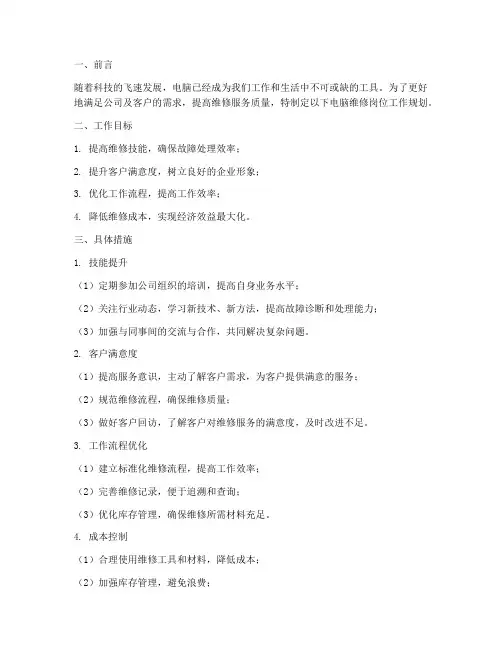 一、前言

随着科技的飞速发展，电脑已经成为我们工作和生活中不可或缺的工具。为了更好地满足公司及客户的需求，提高维修服务质量，特制定以下电脑维修岗位工作规划。

二、工作目标

1. 提高维修技能，确保故障处理效率；

2. 提升客户满意度，树立良好的企业形象；

3. 优化工作流程，提高工作效率；

4. 降低维修成本，实现经济效益最大化。

三、具体措施

1. 技能提升

（1）定期参加公司组织的培训，提高自身业务水平；

（2）关注行业动态，学习新技术、新方法，提高故障诊断和处理能力；

（3）加强与同事间的交流与合作，共同解决复杂问题。

2. 客户满意度

（1）提高服务意识，主动了解客户需求，为客户提供满意的服务；

（2）规范维修流程，确保维修质量；

（3）做好客户回访，了解客户对维修服务的满意度，及时改进不足。

3. 工作流程优化

（1）建立标准化维修流程，提高工作效率；

（2）完善维修记录，便于追溯和查询；

（3）优化库存管理，确保维修所需材料充足。

4. 成本控制

（1）合理使用维修工具和材料，降低成本；

（2）加强库存管理，避免浪费；